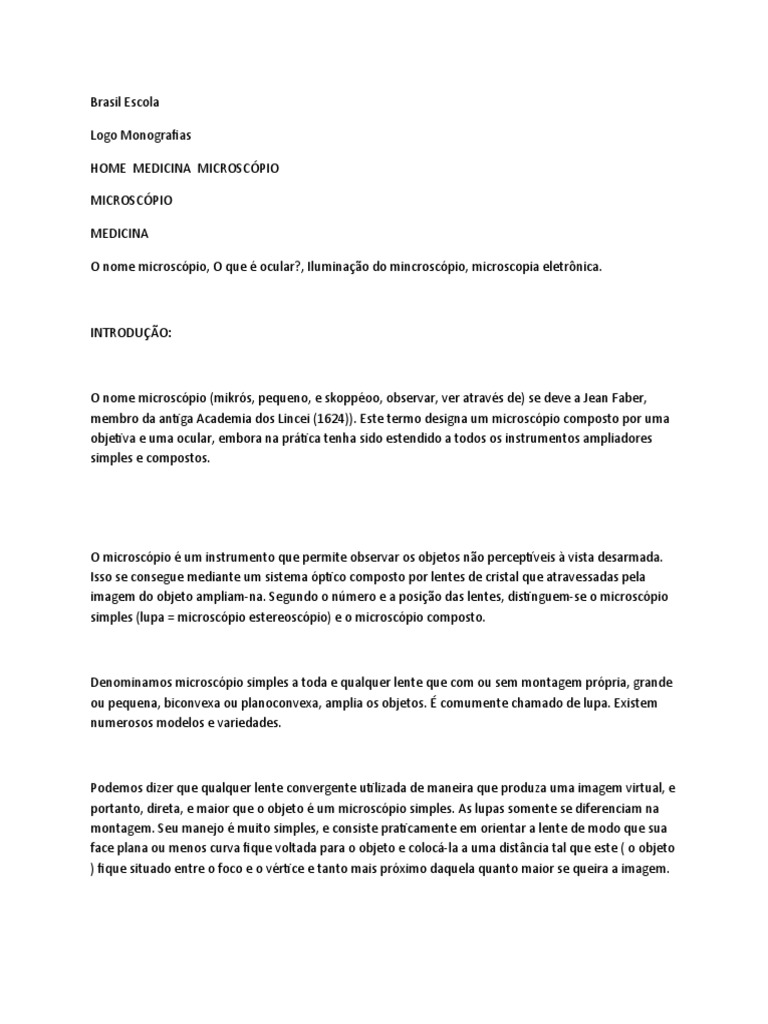 Brasil Escola

Logo Monografias

HOME MEDICINA MICROSCÓPIO

MICROSCÓPIO

MEDICINA

O nome microscópio, O que é ocular?, Iluminação do mincroscópio, microscopia eletrônica.

INTRODUÇÃO:

O nome microscópio (mikrós, pequeno, e skoppéoo, observar, ver através de) se deve a Jean Faber, membro da antiga Academia dos Lincei (1624)). Este termo designa um microscópio composto por uma objetiva e uma ocular, embora na prática tenha sido estendido a todos os instrumentos ampliadores simples e compostos.

O microscópio é um instrumento que permite observar os objetos não perceptíveis à vista desarmada. Isso se consegue mediante um sistema óptico composto por lentes de cristal que atravessadas pela imagem do objeto ampliam-na. Segundo o número e a posição das lentes, distinguem-se o microscópio simples (lupa = microscópio estereoscópio) e o microscópio composto.

Denominamos microscópio simples a toda e qualquer lente que com ou sem montagem própria, grande ou pequena, biconvexa ou planoconvexa, amplia os objetos. É comumente chamado de lupa. Existem numerosos modelos e variedades.

Podemos dizer que qualquer lente convergente utilizada de maneira que produza uma imagem virtual, e portanto, direta, e maior que o objeto é um microscópio simples. As lupas somente se diferenciam na montagem. Seu manejo é muito simples, e consiste praticamente em orientar a lente de modo que sua face plana ou menos curva fique voltada para o objeto e colocá-la a uma distância tal que este ( o objeto ) fique situado entre o foco e o vértice e tanto mais próximo daquela quanto maior se queira a imagem.